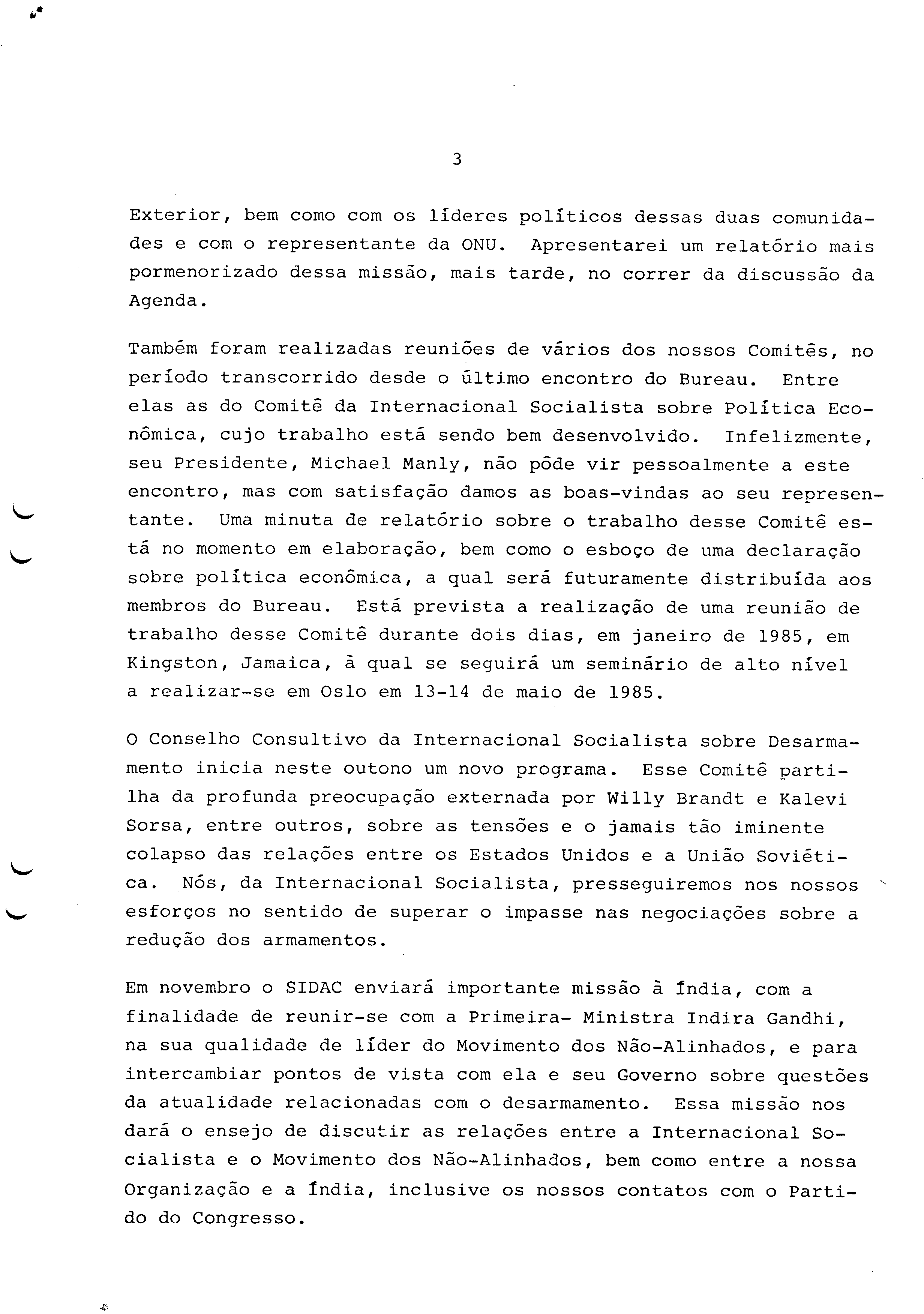 3

Exterior, bem como com os líderes políticos dessas duas comunidades e com o representante da ONU. Apresentarei um relatório mais pormenorizado dessa missão, mais tarde, no correr da discussão da Agenda.

Também foram realizadas reuniões de vários dos nossos Comitês, no período transcorrido desde o último encontro do Bureau. Entre elas as do Comitê da Internacional Socialista sobre Política Econômica, cujo trabalho está sendo bem desenvolvido. Infelizmente, seu Presidente, Michael Manly, não pôde vir pessoalmente a este encontro, mas com satisfação damos as boas-vindas ao seu representante. Uma minuta de relatório sobre o trabalho desse Comitê está no momento em elaboração, bem como o esboço de uma declaração sobre política econômica, a qual será futuramente distribuída aos membros do Bureau. Está prevista a realização de uma reunião de trabalho desse Comitê durante dois dias, em janeiro de 1985, em Kingston, Jamaica, à qual se seguirá um seminário de alto nível a realizar-se em Oslo em 13-14 de maio de 1985.

O Conselho Consultivo da Internacional Socialista sobre Desarmamento inicia neste outono um novo programa. Esse Comitê partilha da profunda preocupação externada por Willy Brandt e Kalevi Sorsa, entre outros, sobre as tensões e o jamais tão iminente colapso das relações entre os Estados Unidos e a União Soviética. Nós, da Internacional Socialista, presseguiremos nos nossos esforços no sentido de superar o impasse nas negociações sobre a redução dos armamentos.

Em novembro o SIDAC enviará importante missão à Índia, com a finalidade de reunir-se com a Primeira- Ministra Indira Gandhi, na sua qualidade de líder do Movimento dos Não-Alinhados, e para intercambiar pontos de vista com ela e seu Governo sobre questões da atualidade relacionadas com o desarmamento. Essa missão nos dará o ensejo de discutir as relações entre a Internacional Socialista e o Movimento dos Não-Alinhados, bem como entre a nossa Organização e a Índia, inclusive os nossos contatos com o Partido do Congresso.